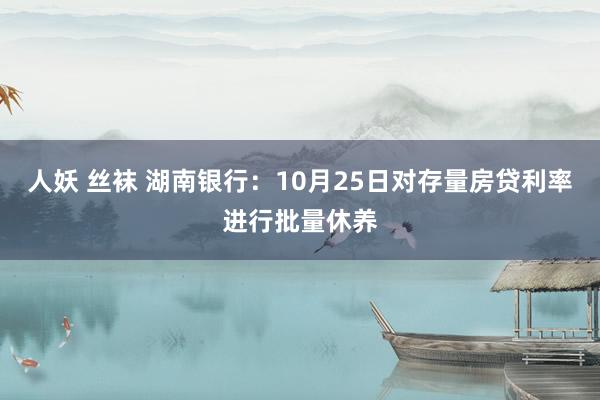 人妖 丝袜 湖南银行：10月25日对存量房贷利率进行批量休养